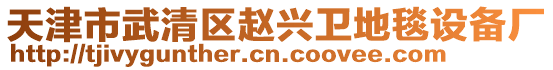 天津市武清区赵兴卫地毯设备厂
http://tjivygunther.cn.coovee.com